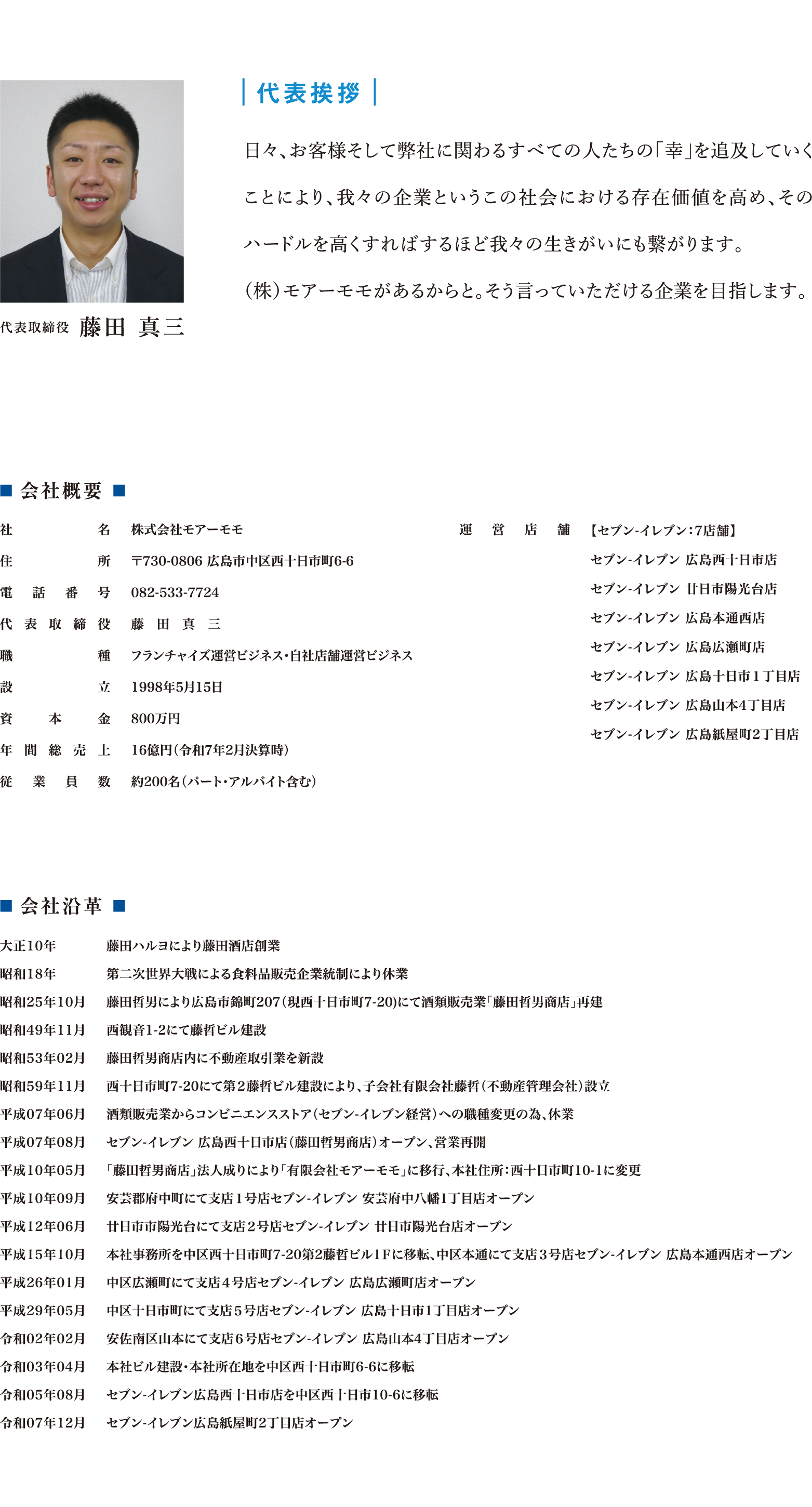 代表挨拶

日々、お客様そして弊社に関わるすべての人たちの「幸」を追及していくことにより、我々の企業というこの社会における存在価値を高め、そのハードルを高くすればするほど我々の生きがいにも繋がります。
(株)モアーモモがあるからと。そう言っていただける企業を目指します。

代表取締役 藤田 真三

■ 会社概要 ■

| | |
|---|---|
| 社名 | 株式会社モアーモモ |
| 住所 | 〒730-0806 広島市中区西十日市町6-6 |
| 電話番号 | 082-533-7724 |
| 代表取締役 | 藤田真三 |
| 職種 | フランチャイズ運営ビジネス・自社店舗運営ビジネス |
| 設立 | 1998年5月15日 |
| 資本金 | 800万円 |
| 年間総売上 | 16億円(令和7年2月決算時) |
| 従業員数 | 約200名(パート・アルバイト含む) |

運営店舗 【セブン-イレブン:7店舗】
セブン-イレブン 広島西十日市店
セブン-イレブン 廿日市陽光台店
セブン-イレブン 広島本通西店
セブン-イレブン 広島広瀬町店
セブン-イレブン 広島十日市1丁目店
セブン-イレブン 広島山本4丁目店
セブン-イレブン 広島紙屋町2丁目店

■ 会社沿革 ■

| | |
|---|---|
| 大正10年 | 藤田ハルヨにより藤田酒店創業 |
| 昭和18年 | 第二次世界大戦による食料品販売企業統制により休業 |
| 昭和25年10月 | 藤田哲男により広島市錦町207(現西十日市町7-20)にて酒類販売業「藤田哲男商店」再建 |
| 昭和49年11月 | 西観音1-2にて藤哲ビル建設 |
| 昭和53年02月 | 藤田哲男商店内に不動産取引業を新設 |
| 昭和59年11月 | 西十日市町7-20にて第2藤哲ビル建設により、子会社有限会社藤哲(不動産管理会社)設立 |
| 平成07年06月 | 酒類販売業からコンビニエンスストア(セブン-イレブン経営)への職種変更の為、休業 |
| 平成07年08月 | セブン-イレブン 広島西十日市店(藤田哲男商店)オープン、営業再開 |
| 平成10年05月 | 「藤田哲男商店」法人成りにより「有限会社モアーモモ」に移行、本社住所:西十日市町10-1に変更 |
| 平成10年09月 | 安芸郡府中町にて支店1号店セブン-イレブン 安芸府中八幡1丁目店オープン |
| 平成12年06月 | 廿日市市陽光台にて支店2号店セブン-イレブン 廿日市陽光台店オープン |
| 平成15年10月 | 本社事務所を中区西十日市町7-20第2藤哲ビル1Fに移転、中区本通にて支店3号店セブン-イレブン 広島本通西店オープン |
| 平成26年01月 | 中区広瀬町にて支店4号店セブン-イレブン 広島広瀬町店オープン |
| 平成29年05月 | 中区十日市町にて支店5号店セブン-イレブン 広島十日市1丁目店オープン |
| 令和02年02月 | 安佐南区山本にて支店6号店セブン-イレブン 広島山本4丁目店オープン |
| 令和03年04月 | 本社ビル建設・本社所在地を中区西十日市町6-6に移転 |
| 令和05年08月 | セブン-イレブン広島西十日市店を中区西十日市10-6に移転 |
| 令和07年12月 | セブン-イレブン広島紙屋町2丁目店オープン |